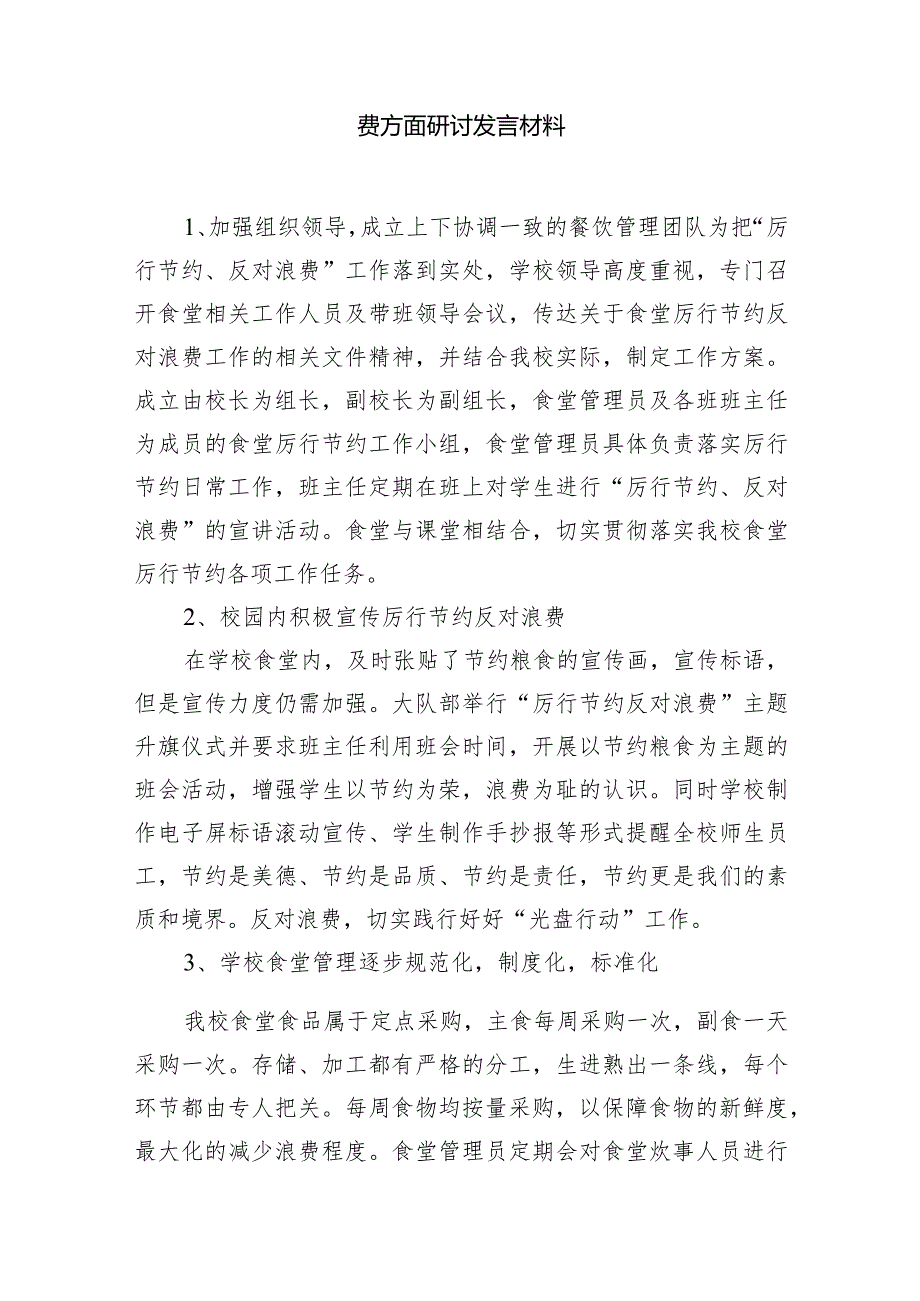 费方面研讨发言材料

1、加强组织领导，成立上下协调一致的餐饮管理团队为把“厉行节约、反对浪费”工作落到实处，学校领导高度重视，专门召开食堂相关工作人员及带班领导会议，传达关于食堂厉行节约反对浪费工作的相关文件精神，并结合我校实际，制定工作方案。成立由校长为组长，副校长为副组长，食堂管理员及各班班主任为成员的食堂厉行节约工作小组，食堂管理员具体负责落实厉行节约日常工作，班主任定期在班上对学生进行“厉行节约、反对浪费”的宣讲活动。食堂与课堂相结合，切实贯彻落实我校食堂厉行节约各项工作任务。

2、校园内积极宣传厉行节约反对浪费

在学校食堂内，及时张贴了节约粮食的宣传画，宣传标语，但是宣传力度仍需加强。大队部举行“厉行节约反对浪费”主题升旗仪式并要求班主任利用班会时间，开展以节约粮食为主题的班会活动，增强学生以节约为荣，浪费为耻的认识。同时学校制作电子屏标语滚动宣传、学生制作手抄报等形式提醒全校师生员工，节约是美德、节约是品质、节约是责任，节约更是我们的素质和境界。反对浪费，切实践行好好“光盘行动”工作。

3、学校食堂管理逐步规范化，制度化，标准化

我校食堂食品属于定点采购，主食每周采购一次，副食一天采购一次。存储、加工都有严格的分工，生进熟出一条线，每个环节都由专人把关。每周食物均按量采购，以保障食物的新鲜度，最大化的减少浪费程度。食堂管理员定期会对食堂炊事人员进行